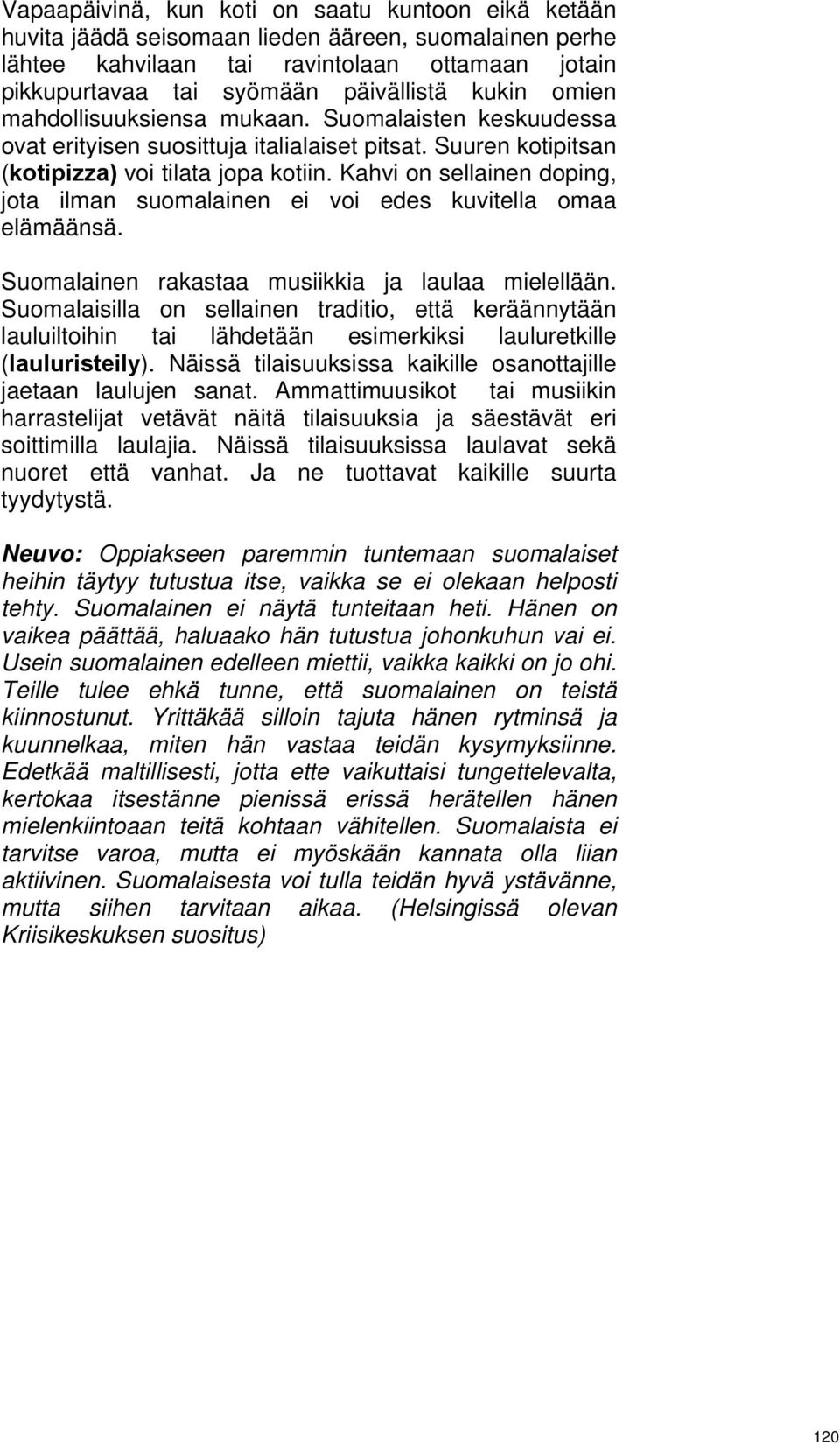 Vapaapäivinä, kun koti on saatu kuntoon eikä ketään huvita jäädä seisomaan lieden ääreen, suomalainen perhe lähtee kahvilaan tai ravintolaan ottamaan jotain pikkupurtavaa tai syömään päivällistä kukin omien mahdollisuuksiensa mukaan. Suomalaisten keskuudessa ovat erityisen suosittuja italialaiset pitsat. Suuren kotipitsan (kotipizza) voi tilata jopa kotiin. Kahvi on sellainen doping, jota ilman suomalainen ei voi edes kuvitella omaa elämäänsä.

Suomalainen rakastaa musiikkia ja laulaa mielellään. Suomalaisilla on sellainen traditio, että keräännytään lauluiltoihin tai lähdetään esimerkiksi lauluretkille (lauluristeily). Näissä tilaisuuksissa kaikille osanottajille jaetaan laulujen sanat. Ammattimuusikot tai musiikin harrastelijat vetävät näitä tilaisuuksia ja säestävät eri soittimilla laulajia. Näissä tilaisuuksissa laulavat sekä nuoret että vanhat. Ja ne tuottavat kaikille suurta tyydytystä.

Neuvo: Oppiakseen paremmin tuntemaan suomalaiset heihin täytyy tutustua itse, vaikka se ei olekaan helposti tehty. Suomalainen ei näytä tunteitaan heti. Hänen on vaikea päättää, haluaako hän tutustua johonkuhun vai ei. Usein suomalainen edelleen miettii, vaikka kaikki on jo ohi. Teille tulee ehkä tunne, että suomalainen on teistä kiinnostunut. Yrittäkää silloin tajuta hänen rytminsä ja kuunnelkaa, miten hän vastaa teidän kysymyksiinne. Edetkää maltillisesti, jotta ette vaikuttaisi tungettelevalta, kertokaa itsestänne pienissä erissä herätellen hänen mielenkiintoaan teitä kohtaan vähitellen. Suomalaista ei tarvitse varoa, mutta ei myöskään kannata olla liian aktiivinen. Suomalaisesta voi tulla teidän hyvä ystävänne, mutta siihen tarvitaan aikaa. (Helsingissä olevan Kriisikeskuksen suositus)

120